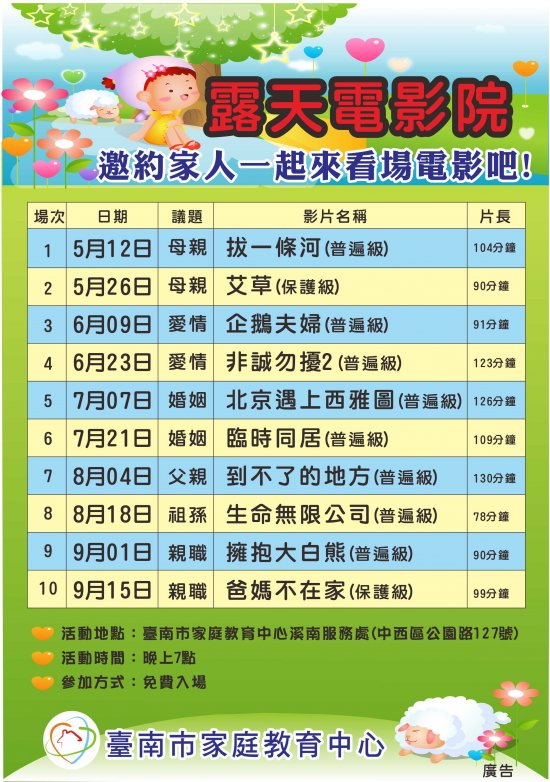 露天電影院

邀約家人一起來看場電影吧!

| 場次 | 日期 | 議題 | 影片名稱 | 片長 |
|---|---|---|---|---|
| 1 | 5月12日 | 母親 | 拔一條河(普遍級) | 104分鐘 |
| 2 | 5月26日 | 母親 | 艾草(保護級) | 90分鐘 |
| 3 | 6月09日 | 愛情 | 企鵝夫婦(普遍級) | 91分鐘 |
| 4 | 6月23日 | 愛情 | 非誠勿擾2(普遍級) | 123分鐘 |
| 5 | 7月07日 | 婚姻 | 北京遇上西雅圖(普遍級) | 126分鐘 |
| 6 | 7月21日 | 婚姻 | 臨時同居(普遍級) | 109分鐘 |
| 7 | 8月04日 | 父親 | 到不了的地方(普遍級) | 130分鐘 |
| 8 | 8月18日 | 祖孫 | 生命無限公司(普遍級) | 78分鐘 |
| 9 | 9月01日 | 親職 | 擁抱大白熊(普遍級) | 90分鐘 |
| 10 | 9月15日 | 親職 | 爸媽不在家(保護級) | 99分鐘 |

活動地點:臺南市家庭教育中心溪南服務處(中西區公園路127號)
活動時間:晚上7點
參加方式:免費入場

臺南市家庭教育中心

廣告